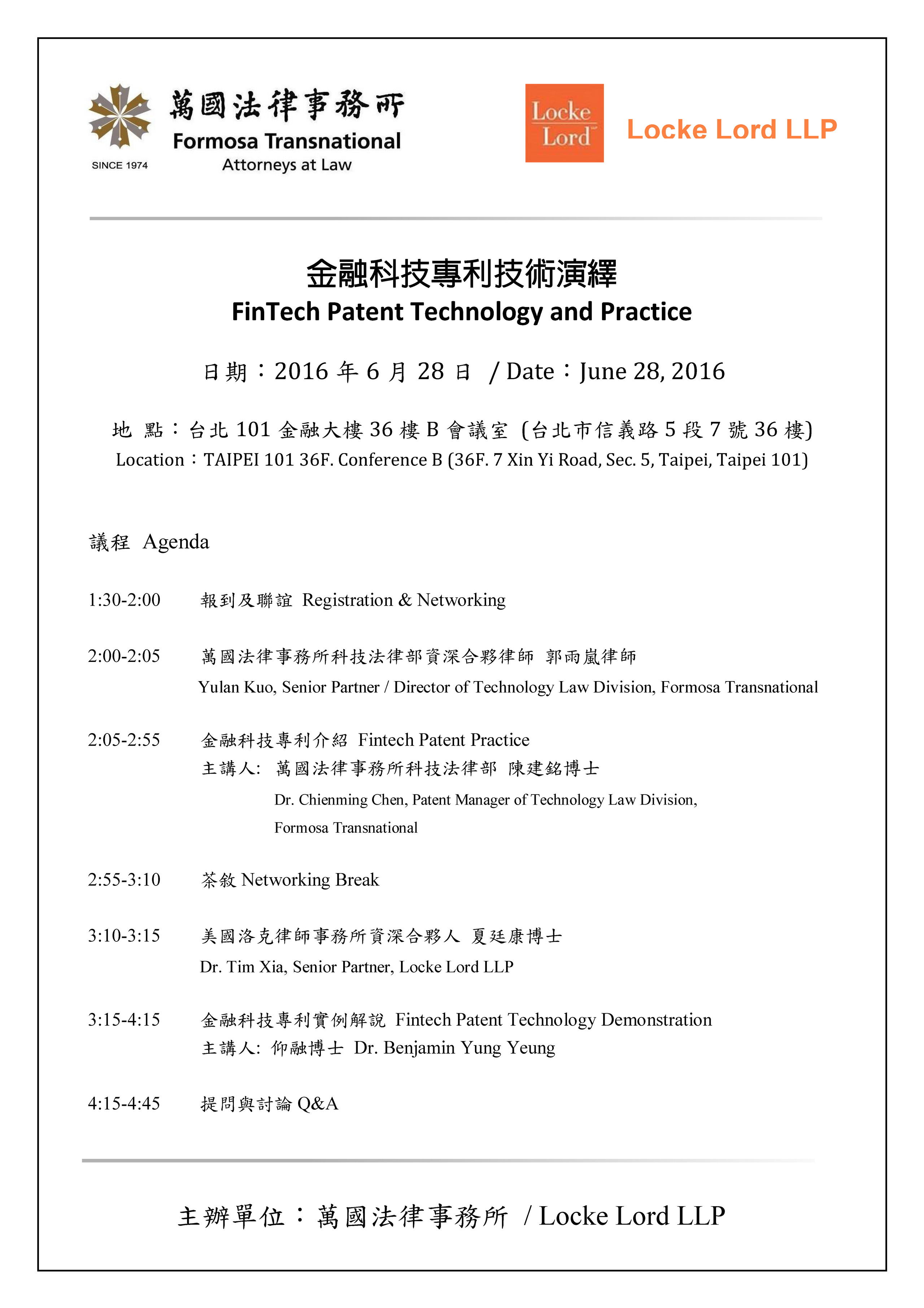 萬國法律事務所
Formosa Transnational
Attorneys at Law
SINCE 1974

Locke Lord

Locke Lord LLP

金融科技專利技術演繹
FinTech Patent Technology and Practice

日期：2016 年 6 月 28 日 / Date：June 28, 2016

地 點：台北 101 金融大樓 36 樓 B 會議室 (台北市信義路 5 段 7 號 36 樓)
Location：TAIPEI 101 36F. Conference B (36F. 7 Xin Yi Road, Sec. 5, Taipei, Taipei 101)

議程 Agenda

1:30-2:00 報到及聯誼 Registration & Networking

2:00-2:05 萬國法律事務所科技法律部資深合夥律師 郭雨嵐律師
Yulan Kuo, Senior Partner / Director of Technology Law Division, Formosa Transnational

2:05-2:55 金融科技專利介紹 Fintech Patent Practice
主講人: 萬國法律事務所科技法律部 陳建銘博士
Dr. Chienming Chen, Patent Manager of Technology Law Division, Formosa Transnational

2:55-3:10 茶敘 Networking Break

3:10-3:15 美國洛克律師事務所資深合夥人 夏廷康博士
Dr. Tim Xia, Senior Partner, Locke Lord LLP

3:15-4:15 金融科技專利實例解說 Fintech Patent Technology Demonstration
主講人: 仰融博士 Dr. Benjamin Yung Yeung

4:15-4:45 提問與討論 Q&A

主辦單位：萬國法律事務所 / Locke Lord LLP